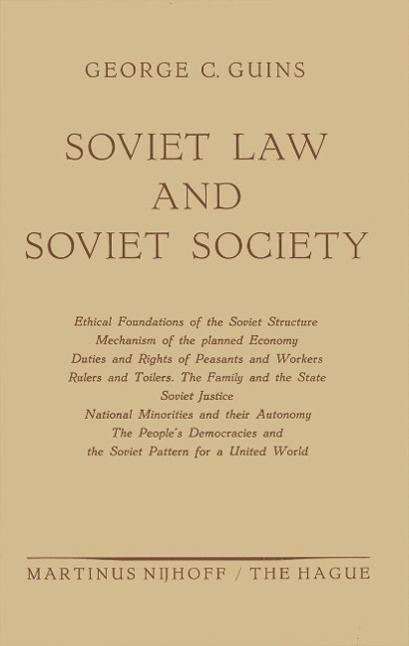 GEORGE C. GUINS

SOVIET LAW
AND
SOVIET SOCIETY

Ethical Foundations of the Soviet Structure
Mechanism of the planned Economy
Duties and Rights of Peasants and Workers
Rulers and Toilers. The Family and the State
Soviet Justice
National Minorities and their Autonomy
The People's Democracies and
the Soviet Pattern for a United World

MARTINUS NIJHOFF / THE HAGUE